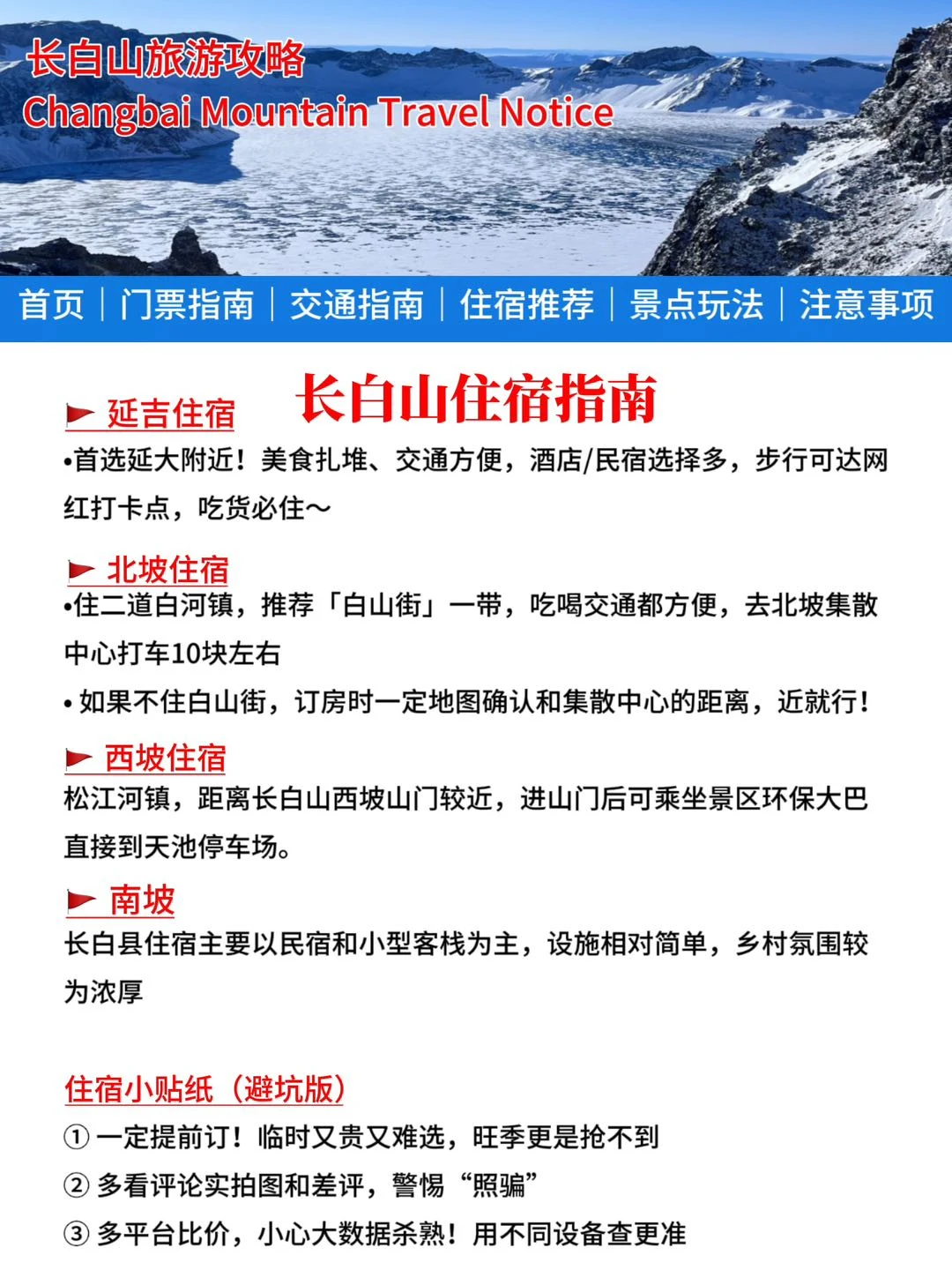 长白山旅游攻略
Changbai Mountain Travel Notice

首页 | 门票指南 | 交通指南 | 住宿推荐 | 景点玩法 | 注意事项

长白山住宿指南

延吉住宿
•首选延大附近！美食扎堆、交通方便，酒店/民宿选择多，步行可达网红打卡点，吃货必住～

北坡住宿
•住二道白河镇，推荐「白山街」一带，吃喝交通都方便，去北坡集散中心打车10块左右
• 如果不住白山街，订房时一定地图确认和集散中心的距离，近就行！

西坡住宿
松江河镇，距离长白山西坡山门较近，进山门后可乘坐景区环保大巴直接到天池停车场。

南坡
长白县住宿主要以民宿和小型客栈为主，设施相对简单，乡村氛围较为浓厚

住宿小贴纸（避坑版）
① 一定提前订！临时又贵又难选，旺季更是抢不到
② 多看评论实拍图和差评，警惕“照骗”
③ 多平台比价，小心大数据杀熟！用不同设备查更准